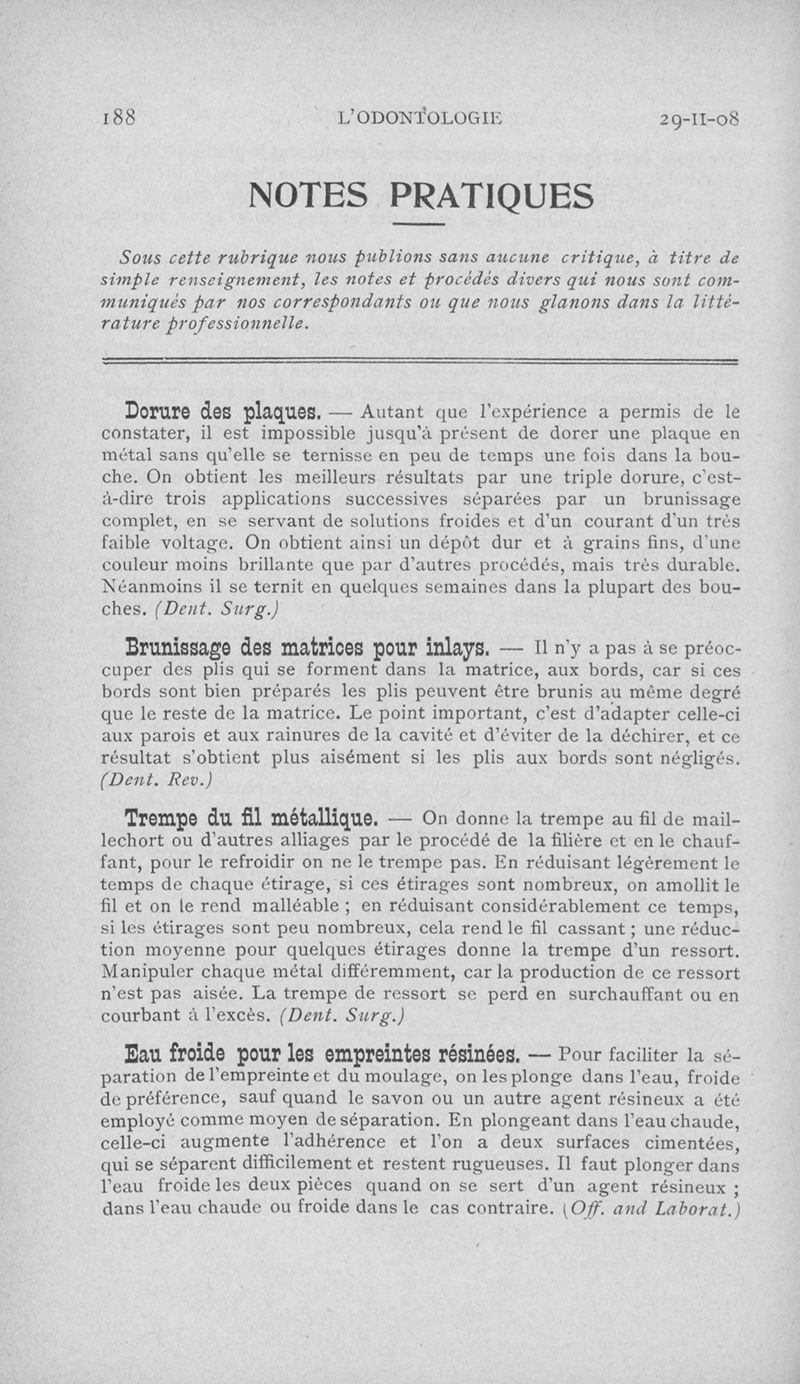 188 L'ODONTOLOGIE 29-II-08

NOTES PRATIQUES

Sous cette rubrique nous publions sans aucune critique, à titre de simple renseignement, les notes et procédés divers qui nous sont communiqués par nos correspondants ou que nous glanons dans la littérature professionnelle.

Dorure des plaques. — Autant que l'expérience a permis de le constater, il est impossible jusqu'à présent de dorer une plaque en métal sans qu'elle se ternisse en peu de temps une fois dans la bouche. On obtient les meilleurs résultats par une triple dorure, c'est-à-dire trois applications successives séparées par un brunissage complet, en se servant de solutions froides et d'un courant d'un très faible voltage. On obtient ainsi un dépôt dur et à grains fins, d'une couleur moins brillante que par d'autres procédés, mais très durable. Néanmoins il se ternit en quelques semaines dans la plupart des bouches. (Dent. Surg.)

Brunissage des matrices pour inlays. — Il n'y a pas à se préoccuper des plis qui se forment dans la matrice, aux bords, car si ces bords sont bien préparés les plis peuvent être brunis au même degré que le reste de la matrice. Le point important, c'est d'adapter celle-ci aux parois et aux rainures de la cavité et d'éviter de la déchirer, et ce résultat s'obtient plus aisément si les plis aux bords sont négligés. (Dent. Rev.)

Trempe du fil métallique. — On donne la trempe au fil de maillechort ou d'autres alliages par le procédé de la filière et en le chauffant, pour le refroidir on ne le trempe pas. En réduisant légèrement le temps de chaque étirage, si ces étirages sont nombreux, on amollit le fil et on le rend malléable ; en réduisant considérablement ce temps, si les étirages sont peu nombreux, cela rend le fil cassant ; une réduction moyenne pour quelques étirages donne la trempe d'un ressort. Manipuler chaque métal différemment, car la production de ce ressort n'est pas aisée. La trempe de ressort se perd en surchauffant ou en courbant à l'excès. (Dent. Surg.)

Eau froide pour les empreintes résinées. — Pour faciliter la séparation de l'empreinte et du moulage, on les plonge dans l'eau, froide de préférence, sauf quand le savon ou un autre agent résineux a été employé comme moyen de séparation. En plongeant dans l'eau chaude, celle-ci augmente l'adhérence et l'on a deux surfaces cimentées, qui se séparent difficilement et restent rugueuses. Il faut plonger dans l'eau froide les deux pièces quand on se sert d'un agent résineux ; dans l'eau chaude ou froide dans le cas contraire. (Off. and Laborat.)